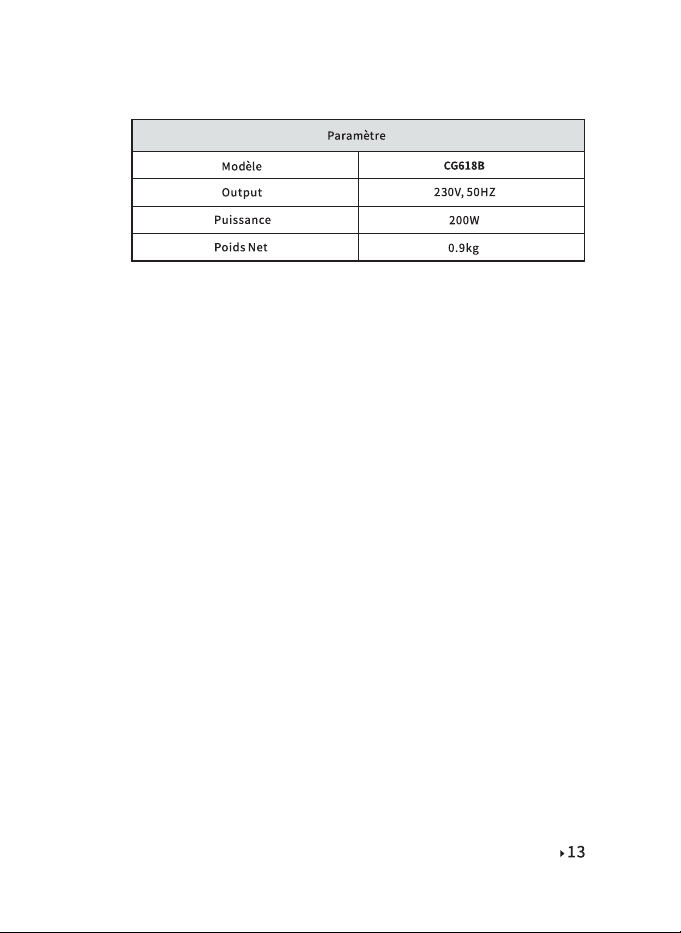 | Paramètre | |
|---|---|
| Modèle | CG618B |
| Output | 230V, 50HZ |
| Puissance | 200W |
| Poids Net | 0.9kg |

13